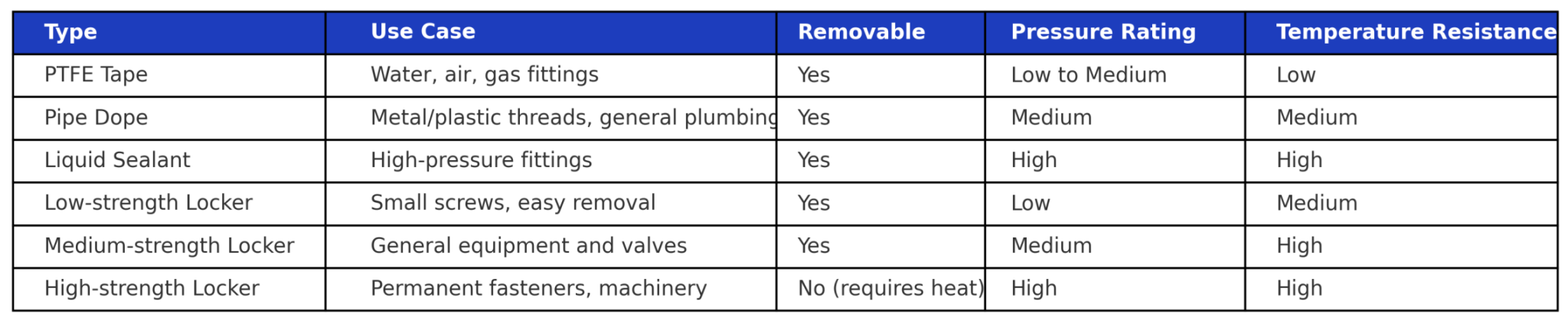 | Type | Use Case | Removable | Pressure Rating | Temperature Resistance |
|---|---|---|---|---|
| PTFE Tape | Water, air, gas fittings | Yes | Low to Medium | Low |
| Pipe Dope | Metal/plastic threads, general plumbing | Yes | Medium | Medium |
| Liquid Sealant | High-pressure fittings | Yes | High | High |
| Low-strength Locker | Small screws, easy removal | Yes | Low | Medium |
| Medium-strength Locker | General equipment and valves | Yes | Medium | High |
| High-strength Locker | Permanent fasteners, machinery | No (requires heat) | High | High |